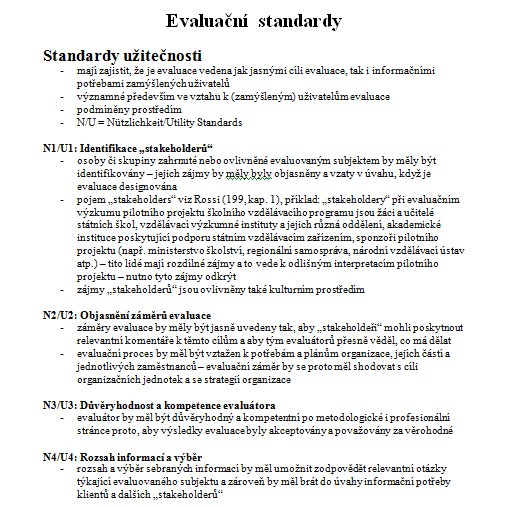 Evaluační standardy

Standardy užitečnosti
- mají zajistit, že je evaluace vedena jak jasnými cíli evaluace, tak i informačními potřebami zamýšlených uživatelů
- významné především ve vztahu k (zamýšleným) uživatelům evaluace
- podmíněny prostředím
- N/U = Nützlichkeit/Utility Standards

N1/U1: Identifikace „stakeholderů“
- osoby či skupiny zahrnuté nebo ovlivněné evaluovaným subjektem by měly být identifikovány – jejich zájmy by měly byly objasněny a vzaty v úvahu, když je evaluace designována
- pojem „stakeholders“ viz Rossi (199, kap. 1), příklad: „stakeholdery“ při evaluačním výzkumu pilotního projektu školního vzdělávacího programu jsou žáci a učitelé státních škol, vzdělávací výzkumné instituty a jejich různá oddělení, akademické instituce poskytující podporu státním vzdělávacím zařízením, sponzoři pilotního projektu (např. ministerstvo školství, regionální samospráva, národní vzdělávací ústav atp.) – tito lidé mají rozdílné zájmy a to vede k odlišným interpretacím pilotního projektu – nutno tyto zájmy odkrýt
- zájmy „stakeholderů“ jsou ovlivněny také kulturním prostředím

N2/U2: Objasnění záměrů evaluace
- záměry evaluace by měly být jasně uvedeny tak, aby „stakeholdeři“ mohli poskytnout relevantní komentáře k těmto cílům a aby tým evaluátorů přesně věděl, co má dělat
- evaluační proces by měl být vztažen k potřebám a plánům organizace, jejích částí a jednotlivých zaměstnanců – evaluační záměr by se proto měl shodovat s cíli organizačních jednotek a se strategií organizace

N3/U3: Důvěryhodnost a kompetence evaluátora
- evaluátor by měl být důvěryhodný a kompetentní po metodologické i profesionální stránce proto, aby výsledky evaluace byly akceptovány a považovány za věrohodné

N4/U4: Rozsah informací a výběr
- rozsah a výběr sebraných informací by měl umožnit zodpovědět relevantní otázky týkající evaluovaného subjektu a zároveň by měl brát do úvahy informační potřeby klientů a dalších „stakeholderů“